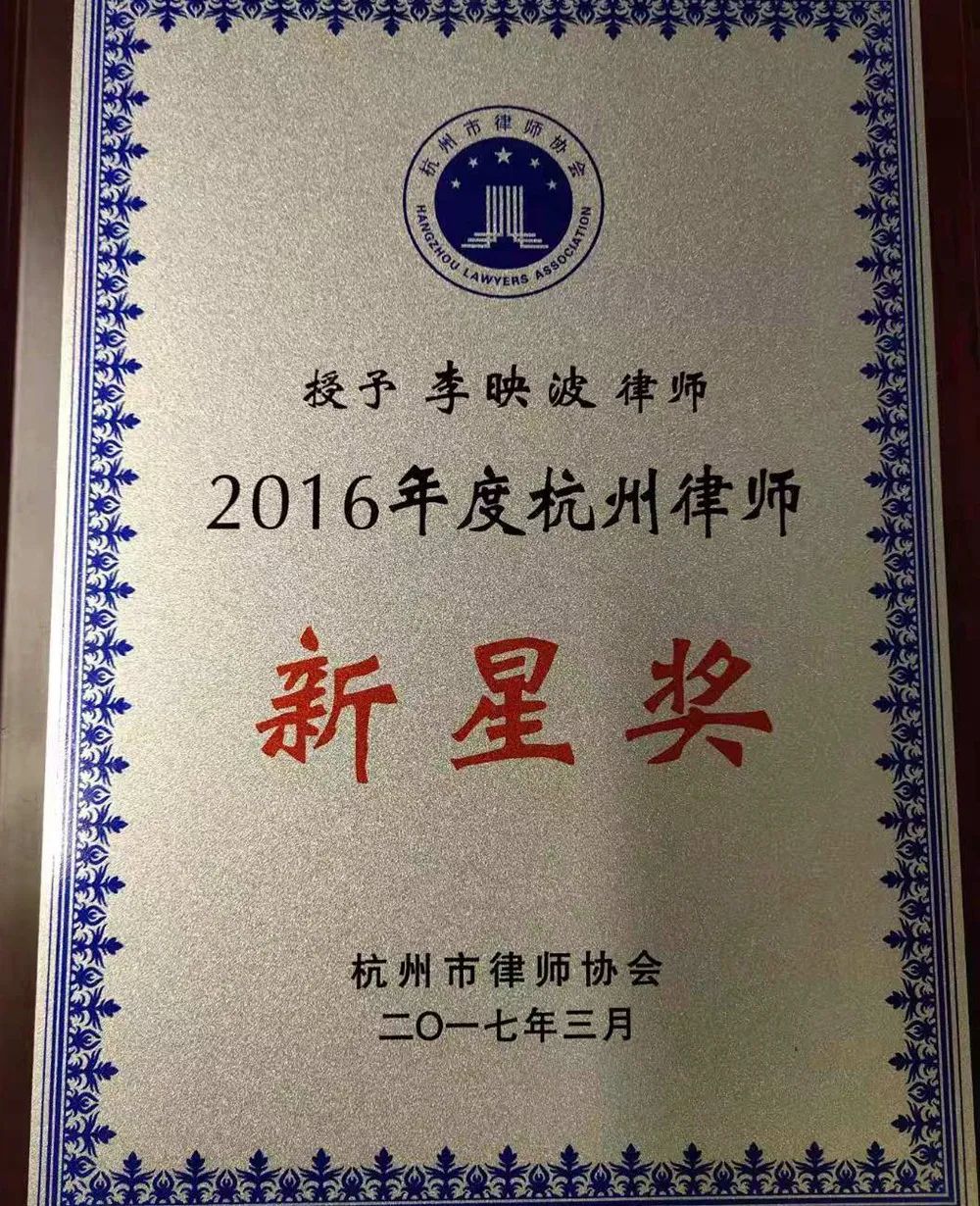 杭州市律师协会
HANGZHOU LAWYERS ASSOCIATION

授予 李映波 律师

2016年度杭州律师

新星奖

杭州市律师协会
二〇一七年三月